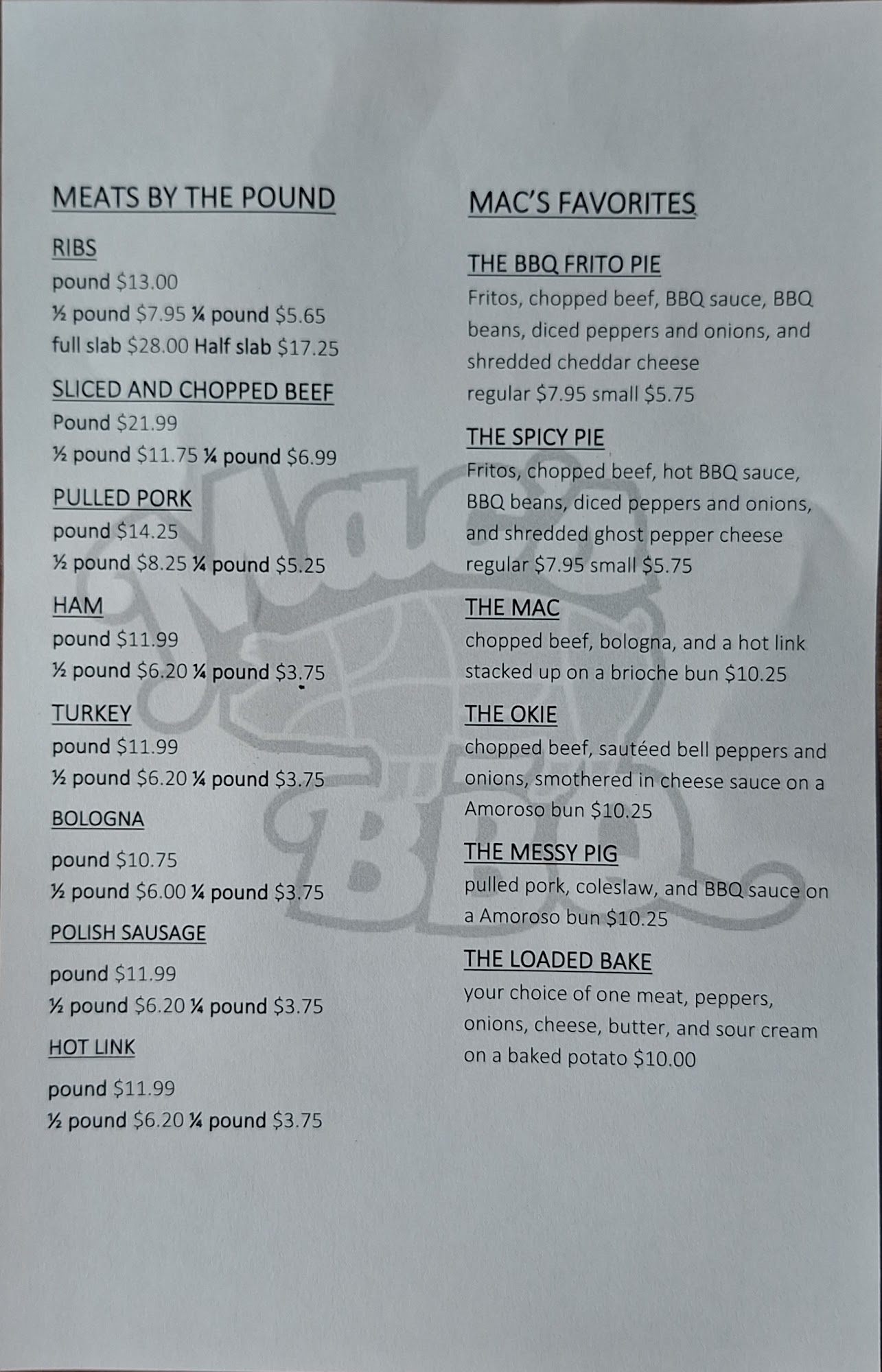 MEATS BY THE POUND

RIBS
pound $13.00
½ pound $7.95 ¼ pound $5.65
full slab $28.00 Half slab $17.25

SLICED AND CHOPPED BEEF
Pound $21.99
½ pound $11.75 ¼ pound $6.99

PULLED PORK
pound $14.25
½ pound $8.25 ¼ pound $5.25

HAM
pound $11.99
½ pound $6.20 ¼ pound $3.75

TURKEY
pound $11.99
½ pound $6.20 ¼ pound $3.75

BOLOGNA
pound $10.75
½ pound $6.00 ¼ pound $3.75

POLISH SAUSAGE
pound $11.99
½ pound $6.20 ¼ pound $3.75

HOT LINK
pound $11.99
½ pound $6.20 ¼ pound $3.75

MAC'S FAVORITES

THE BBQ FRITO PIE
Fritos, chopped beef, BBQ sauce, BBQ beans, diced peppers and onions, and shredded cheddar cheese
regular $7.95 small $5.75

THE SPICY PIE
Fritos, chopped beef, hot BBQ sauce, BBQ beans, diced peppers and onions, and shredded ghost pepper cheese
regular $7.95 small $5.75

THE MAC
chopped beef, bologna, and a hot link stacked up on a brioche bun $10.25

THE OKIE
chopped beef, sautéed bell peppers and onions, smothered in cheese sauce on a Amoroso bun $10.25

THE MESSY PIG
pulled pork, coleslaw, and BBQ sauce on a Amoroso bun $10.25

THE LOADED BAKE
your choice of one meat, peppers, onions, cheese, butter, and sour cream on a baked potato $10.00

Mac's BBQ